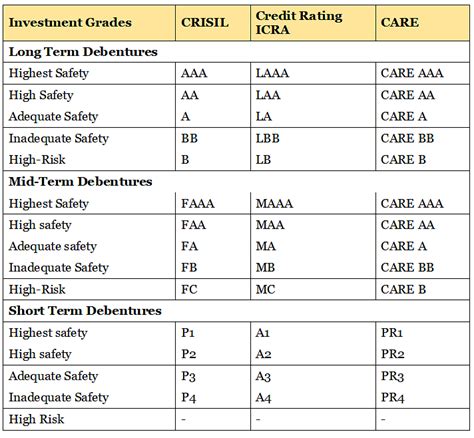 | Investment Grades | CRISIL | Credit Rating ICRA | CARE |
|---|---|---|---|
| **Long Term Debentures** | | | |
| Highest Safety | AAA | LAAA | CARE AAA |
| High Safety | AA | LAA | CARE AA |
| Adequate Safety | A | LA | CARE A |
| Inadequate Safety | BB | LBB | CARE BB |
| High-Risk | B | LB | CARE B |
| **Mid-Term Debentures** | | | |
| Highest Safety | FAAA | MAAA | CARE AAA |
| High safety | FAA | MAA | CARE AA |
| Adequate safety | FA | MA | CARE A |
| Inadequate Safety | FB | MB | CARE BB |
| High-Risk | FC | MC | CARE B |
| **Short Term Debentures** | | | |
| Highest safety | P1 | A1 | PR1 |
| High safety | P2 | A2 | PR2 |
| Adequate Safety | P3 | A3 | PR3 |
| Inadequate Safety | P4 | A4 | PR4 |
| High Risk | - | - | - |